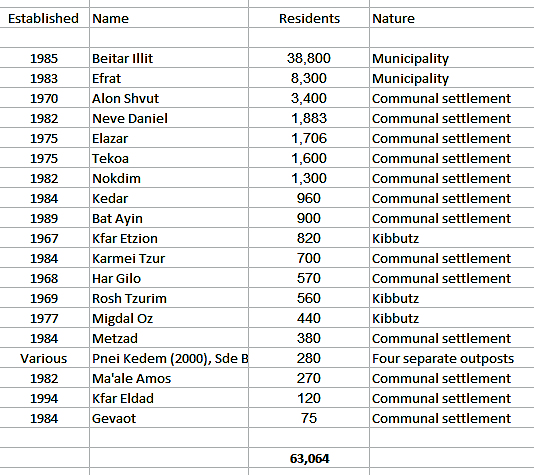 | Established | Name | Residents | Nature |
|---|---|---|---|
| | | | |
| 1985 | Beitar Illit | 38,800 | Municipality |
| 1983 | Efrat | 8,300 | Municipality |
| 1970 | Alon Shvut | 3,400 | Communal settlement |
| 1982 | Neve Daniel | 1,883 | Communal settlement |
| 1975 | Elazar | 1,706 | Communal settlement |
| 1975 | Tekoa | 1,600 | Communal settlement |
| 1982 | Nokdim | 1,300 | Communal settlement |
| 1984 | Kedar | 960 | Communal settlement |
| 1989 | Bat Ayin | 900 | Communal settlement |
| 1967 | Kfar Etzion | 820 | Kibbutz |
| 1984 | Karmei Tzur | 700 | Communal settlement |
| 1968 | Har Gilo | 570 | Communal settlement |
| 1969 | Rosh Tzurim | 560 | Kibbutz |
| 1977 | Migdal Oz | 440 | Kibbutz |
| 1984 | Metzad | 380 | Communal settlement |
| Various | Pnei Kedem (2000), Sde B | 280 | Four separate outposts |
| 1982 | Ma'ale Amos | 270 | Communal settlement |
| 1994 | Kfar Eldad | 120 | Communal settlement |
| 1984 | Gevaot | 75 | Communal settlement |
| | | | |
| | | 63,064 | |